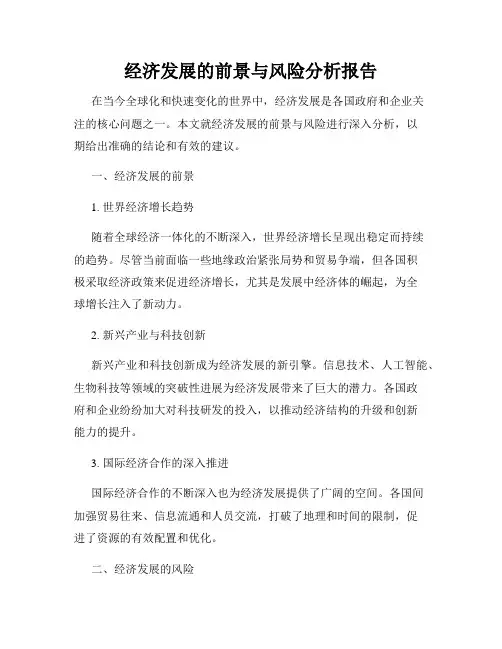 经济发展的前景与风险分析报告

在当今全球化和快速变化的世界中，经济发展是各国政府和企业关注的核心问题之一。本文就经济发展的前景与风险进行深入分析，以期给出准确的结论和有效的建议。

一、经济发展的前景

1. 世界经济增长趋势

随着全球经济一体化的不断深入，世界经济增长呈现出稳定而持续的趋势。尽管当前面临一些地缘政治紧张局势和贸易争端，但各国积极采取经济政策来促进经济增长，尤其是发展中经济体的崛起，为全球增长注入了新动力。

2. 新兴产业与科技创新

新兴产业和科技创新成为经济发展的新引擎。信息技术、人工智能、生物科技等领域的突破性进展为经济发展带来了巨大的潜力。各国政府和企业纷纷加大对科技研发的投入，以推动经济结构的升级和创新能力的提升。

3. 国际经济合作的深入推进

国际经济合作的不断深入也为经济发展提供了广阔的空间。各国间加强贸易往来、信息流通和人员交流，打破了地理和时间的限制，促进了资源的有效配置和优化。

二、经济发展的风险